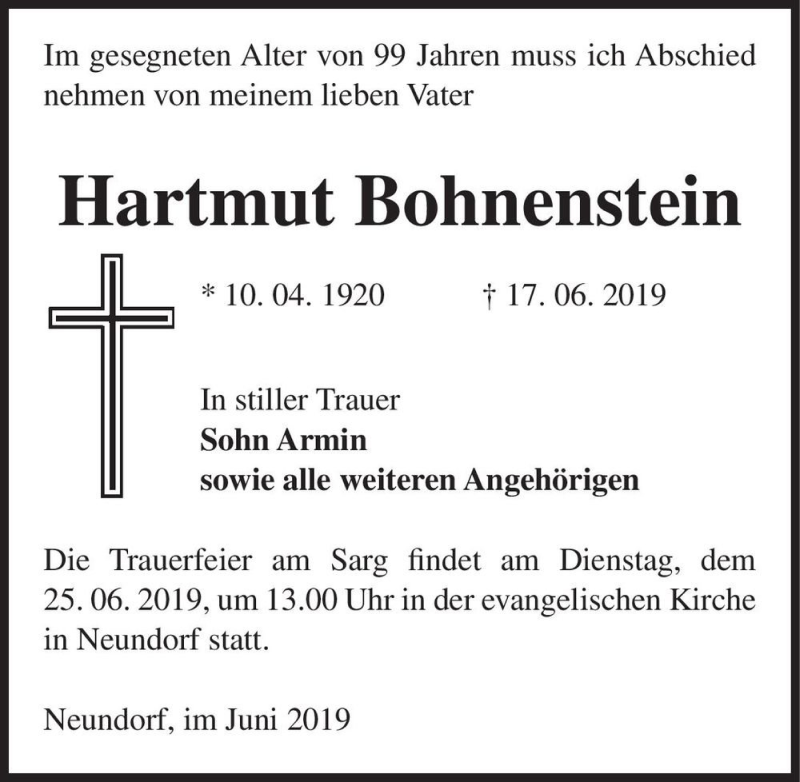 Im gesegneten Alter von 99 Jahren muss ich Abschied nehmen von meinem lieben Vater

Hartmut Bohnenstein

* 10. 04. 1920 † 17. 06. 2019

In stiller Trauer
Sohn Armin
sowie alle weiteren Angehörigen

Die Trauerfeier am Sarg findet am Dienstag, dem 25. 06. 2019, um 13.00 Uhr in der evangelischen Kirche in Neundorf statt.

Neundorf, im Juni 2019